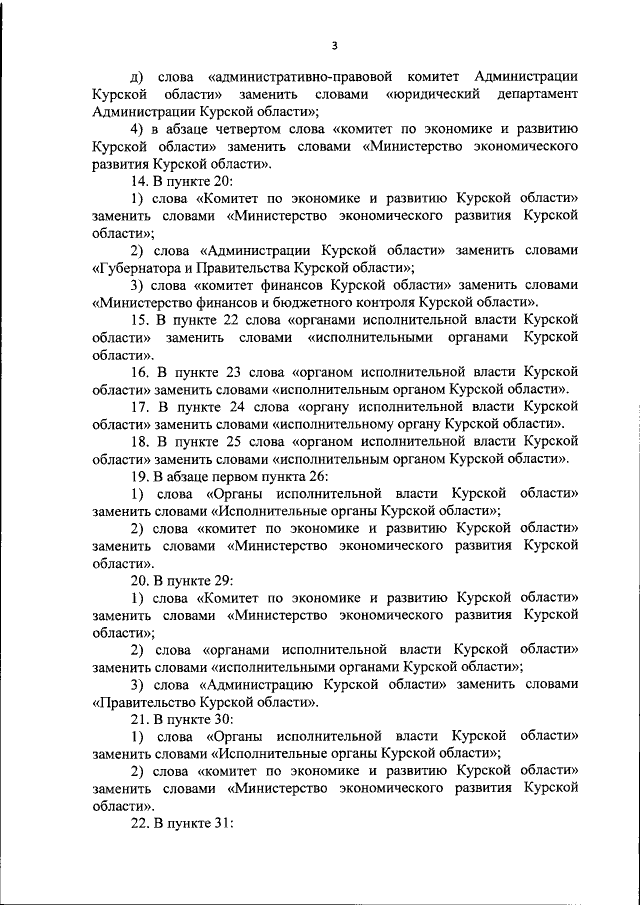 3

д) слова «административно-правовой комитет Администрации Курской области» заменить словами «юридический департамент Администрации Курской области»;

4) в абзаце четвертом слова «комитет по экономике и развитию Курской области» заменить словами «Министерство экономического развития Курской области».

14. В пункте 20:

1) слова «Комитет по экономике и развитию Курской области» заменить словами «Министерство экономического развития Курской области»;

2) слова «Администрации Курской области» заменить словами «Губернатора и Правительства Курской области»;

3) слова «комитет финансов Курской области» заменить словами «Министерство финансов и бюджетного контроля Курской области».

15. В пункте 22 слова «органами исполнительной власти Курской области» заменить словами «исполнительными органами Курской области».

16. В пункте 23 слова «органом исполнительной власти Курской области» заменить словами «исполнительным органом Курской области».

17. В пункте 24 слова «органу исполнительной власти Курской области» заменить словами «исполнительному органу Курской области».

18. В пункте 25 слова «органом исполнительной власти Курской области» заменить словами «исполнительным органом Курской области».

19. В абзаце первом пункта 26:

1) слова «Органы исполнительной власти Курской области» заменить словами «Исполнительные органы Курской области»;

2) слова «комитет по экономике и развитию Курской области» заменить словами «Министерство экономического развития Курской области».

20. В пункте 29:

1) слова «Комитет по экономике и развитию Курской области» заменить словами «Министерство экономического развития Курской области»;

2) слова «органами исполнительной власти Курской области» заменить словами «исполнительными органами Курской области»;

3) слова «Администрацию Курской области» заменить словами «Правительство Курской области».

21. В пункте 30:

1) слова «Органы исполнительной власти Курской области» заменить словами «Исполнительные органы Курской области»;

2) слова «комитет по экономике и развитию Курской области» заменить словами «Министерство экономического развития Курской области».

22. В пункте 31: